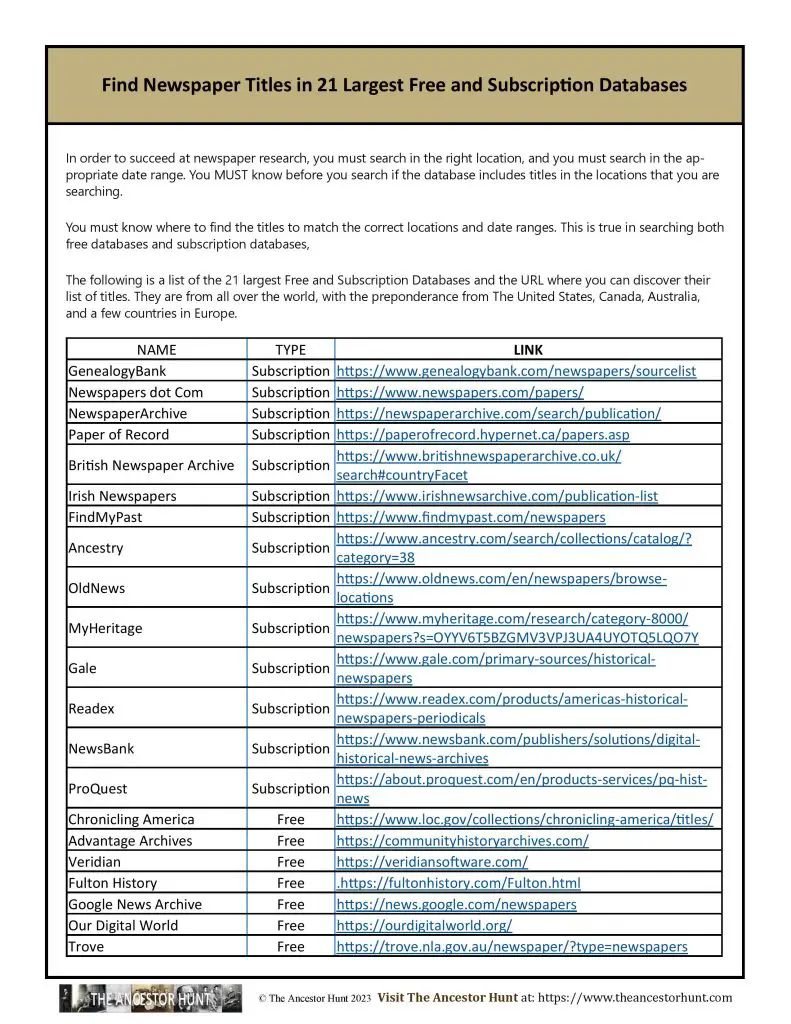 Find Newspaper Titles in 21 Largest Free and Subscription Databases

In order to succeed at newspaper research, you must search in the right location, and you must search in the appropriate date range. You MUST know before you search if the database includes titles in the locations that you are searching.

You must know where to find the titles to match the correct locations and date ranges. This is true in searching both free databases and subscription databases,

The following is a list of the 21 largest Free and Subscription Databases and the URL where you can discover their list of titles. They are from all over the world, with the preponderance from The United States, Canada, Australia, and a few countries in Europe.

| NAME | TYPE | LINK |
|---|---|---|
| GenealogyBank | Subscription | https://www.genealogybank.com/newspapers/sourcelist |
| Newspapers dot Com | Subscription | https://www.newspapers.com/papers/ |
| NewspaperArchive | Subscription | https://newspaperarchive.com/search/publication/ |
| Paper of Record | Subscription | https://paperofrecord.hypernet.ca/papers.asp |
| British Newspaper Archive | Subscription | https://www.britishnewspaperarchive.co.uk/search#countryFacet |
| Irish Newspapers | Subscription | https://www.irishnewsarchive.com/publication-list |
| FindMyPast | Subscription | https://www.findmypast.com/newspapers |
| Ancestry | Subscription | https://www.ancestry.com/search/collections/catalog/?category=38 |
| OldNews | Subscription | https://www.oldnews.com/en/newspapers/browse-locations |
| MyHeritage | Subscription | https://www.myheritage.com/research/category-8000/newspapers?s=OYYV6T5BZGMV3VPJ3UA4UYOTQ5LQO7Y |
| Gale | Subscription | https://www.gale.com/primary-sources/historical-newspapers |
| Readex | Subscription | https://www.readex.com/products/americas-historical-newspapers-periodicals |
| NewsBank | Subscription | https://www.newsbank.com/publishers/solutions/digital-historical-news-archives |
| ProQuest | Subscription | https://about.proquest.com/en/products-services/pq-hist-news |
| Chronicling America | Free | https://www.loc.gov/collections/chronicling-america/titles/ |
| Advantage Archives | Free | https://communityhistoryarchives.com/ |
| Veridian | Free | https://veridiansoftware.com/ |
| Fulton History | Free | .https://fultonhistory.com/Fulton.html |
| Google News Archive | Free | https://news.google.com/newspapers |
| Our Digital World | Free | https://ourdigitalworld.org/ |
| Trove | Free | https://trove.nla.gov.au/newspaper/?type=newspapers |

THE ANCESTOR HUNT © The Ancestor Hunt 2023 Visit The Ancestor Hunt at: https://www.theancestorhunt.com